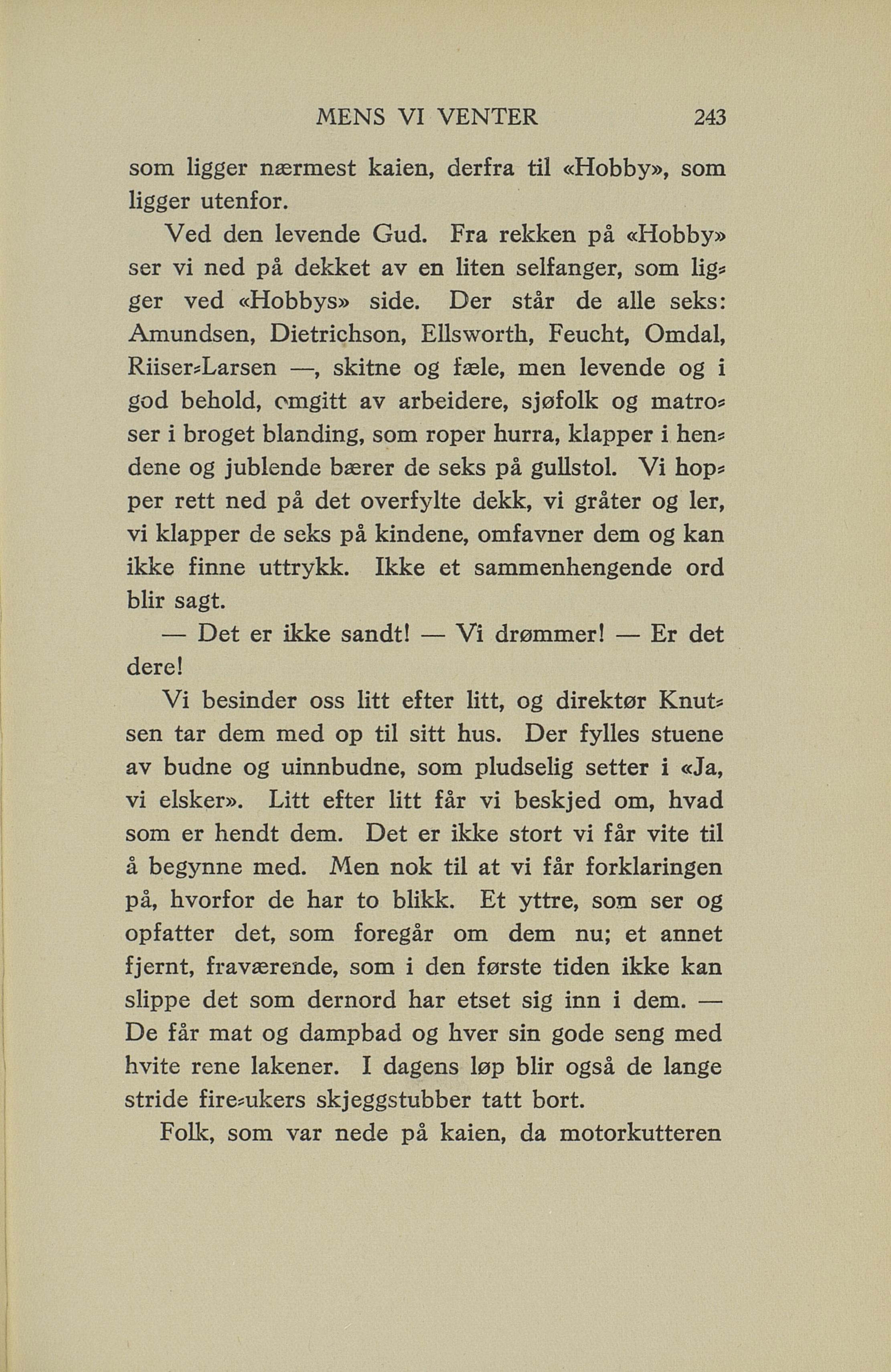 MENS VI VENTER 243

som ligger nærmest kaien, derfra til «Hobby», som ligger utenfor.

Ved den levende Gud. Fra rekken på «Hobby» ser vi ned på dekket av en liten selfanger, som ligger ved «Hobbys» side. Der står de alle seks: Amundsen, Dietrichson, Ellsworth, Feucht, Omdal, Riiser-Larsen —, skitne og fæle, men levende og i god behold, omgitt av arbeidere, sjøfolk og matroser i broget blanding, som roper hurra, klapper i hendene og jublende bærer de seks på gullstol. Vi hopper rett ned på det overfylte dekk, vi gråter og ler, vi klapper de seks på kindene, omfavner dem og kan ikke finne uttrykk. Ikke et sammenhengende ord blir sagt.

— Det er ikke sandt! — Vi drømmer! — Er det dere!

Vi besinder oss litt efter litt, og direktør Knutsen tar dem med op til sitt hus. Der fylles stuene av budne og uinnbudne, som pludselig setter i «Ja, vi elsker». Litt efter litt får vi beskjed om, hvad som er hendt dem. Det er ikke stort vi får vite til å begynne med. Men nok til at vi får forklaringen på, hvorfor de har to blikk. Et yttre, som ser og opfatter det, som foregår om dem nu; et annet fjernt, fraværende, som i den første tiden ikke kan slippe det som dernord har etset sig inn i dem. — De får mat og dampbad og hver sin gode seng med hvite rene lakener. I dagens løp blir også de lange stride fire-ukers skjeggstubber tatt bort.

Folk, som var nede på kaien, da motorkutteren